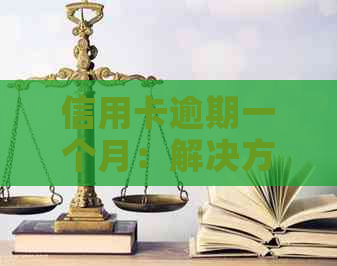 信用卡逾期一个月：解决方